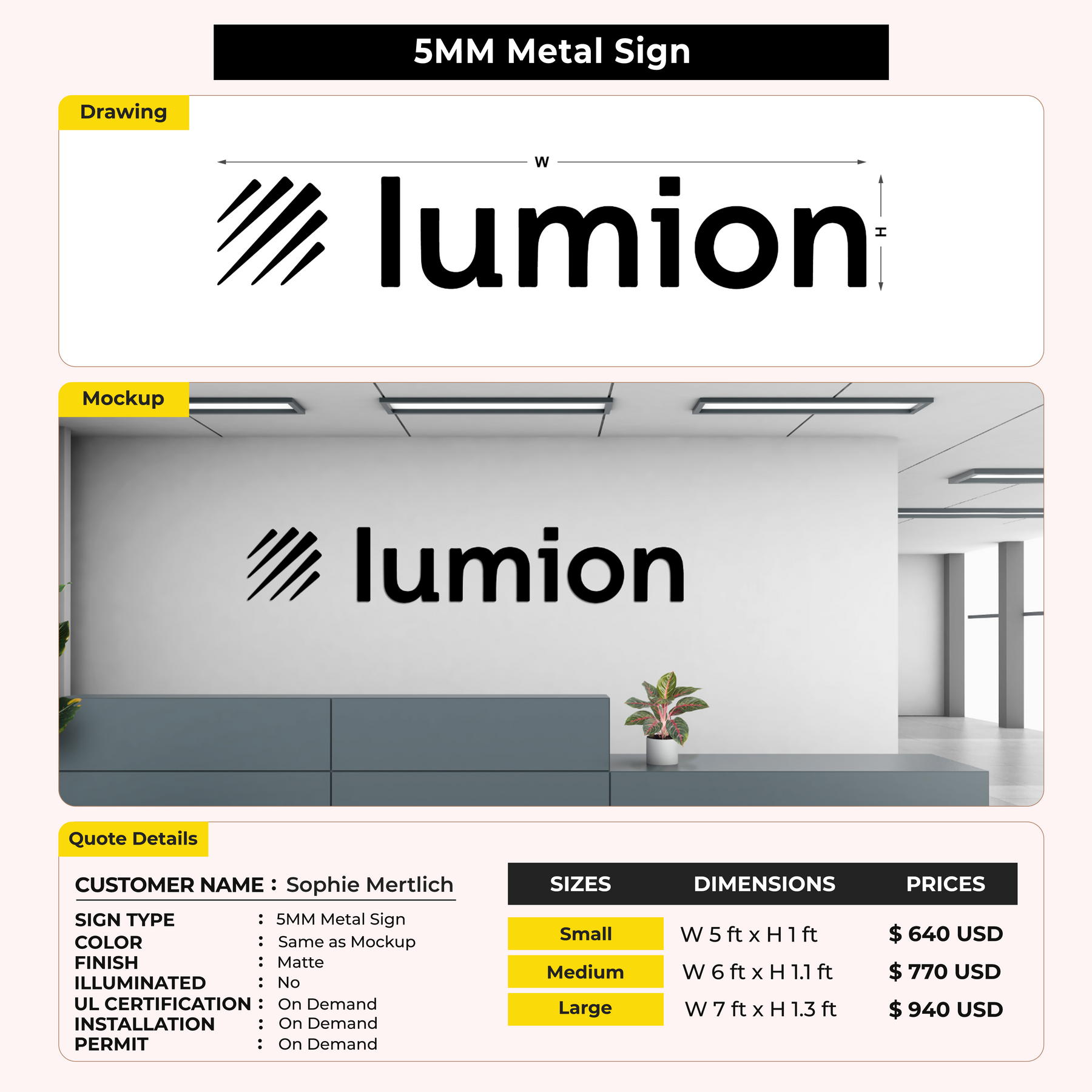 5MM Metal Sign

Drawing

W

lumion

H

Mockup

lumion

Quote Details

CUSTOMER NAME : Sophie Mertlich

SIGN TYPE : 5MM Metal Sign
COLOR : Same as Mockup
FINISH : Matte
ILLUMINATED : No
UL CERTIFICATION : On Demand
INSTALLATION : On Demand
PERMIT : On Demand

| SIZES | DIMENSIONS | PRICES |
|---|---|---|
| Small | W 5 ft x H 1 ft | $ 640 USD |
| Medium | W 6 ft x H 1.1 ft | $ 770 USD |
| Large | W 7 ft x H 1.3 ft | $ 940 USD |